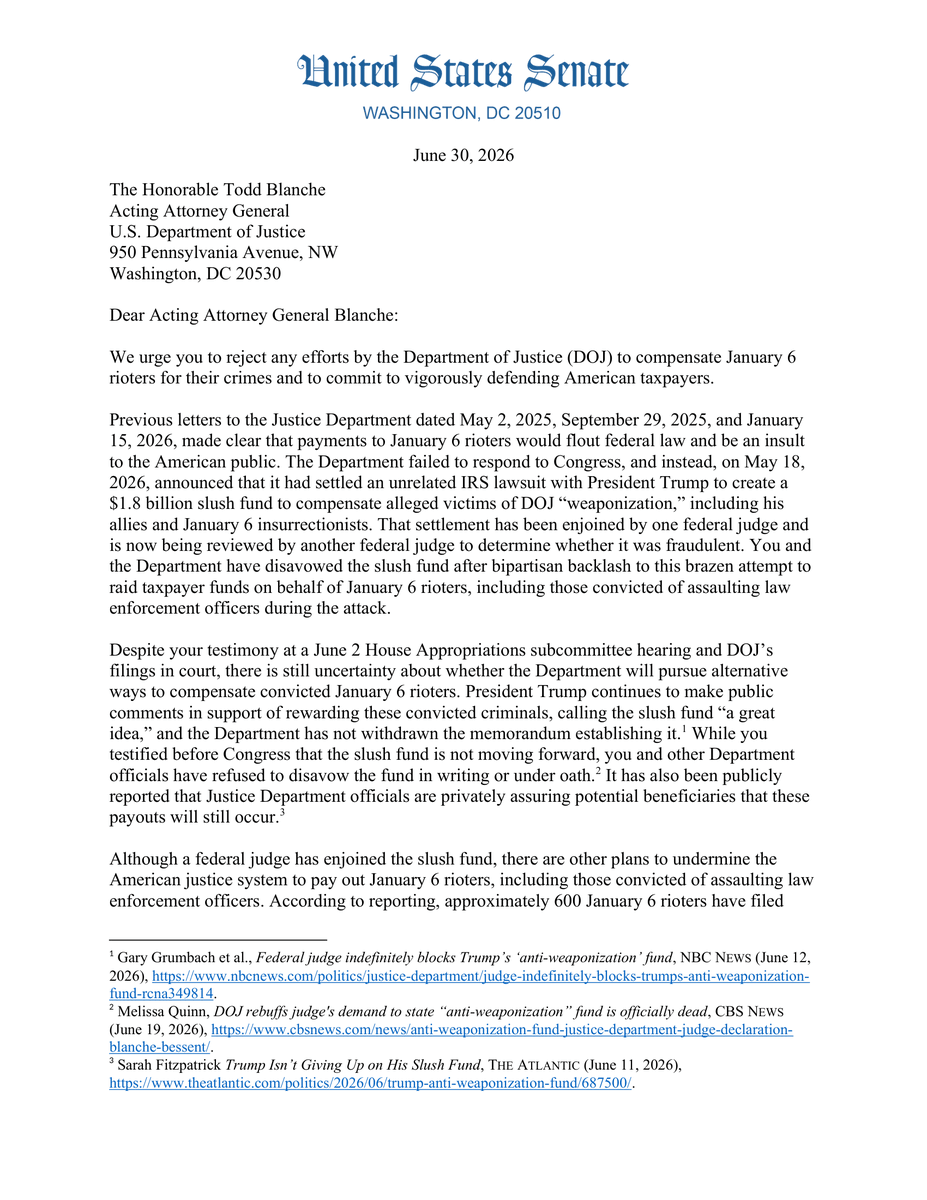 United States Senate
WASHINGTON, DC 20510

June 30, 2026

The Honorable Todd Blanche
Acting Attorney General
U.S. Department of Justice
950 Pennsylvania Avenue, NW
Washington, DC 20530

Dear Acting Attorney General Blanche:

We urge you to reject any efforts by the Department of Justice (DOJ) to compensate January 6 rioters for their crimes and to commit to vigorously defending American taxpayers.

Previous letters to the Justice Department dated May 2, 2025, September 29, 2025, and January 15, 2026, made clear that payments to January 6 rioters would flout federal law and be an insult to the American public. The Department failed to respond to Congress, and instead, on May 18, 2026, announced that it had settled an unrelated IRS lawsuit with President Trump to create a $1.8 billion slush fund to compensate alleged victims of DOJ "weaponization," including his allies and January 6 insurrectionists. That settlement has been enjoined by one federal judge and is now being reviewed by another federal judge to determine whether it was fraudulent. You and the Department have disavowed the slush fund after bipartisan backlash to this brazen attempt to raid taxpayer funds on behalf of January 6 rioters, including those convicted of assaulting law enforcement officers during the attack.

Despite your testimony at a June 2 House Appropriations subcommittee hearing and DOJ's filings in court, there is still uncertainty about whether the Department will pursue alternative ways to compensate convicted January 6 rioters. President Trump continues to make public comments in support of rewarding these convicted criminals, calling the slush fund "a great idea," and the Department has not withdrawn the memorandum establishing it.$^{1}$ While you testified before Congress that the slush fund is not moving forward, you and other Department officials have refused to disavow the fund in writing or under oath.$^{2}$ It has also been publicly reported that Justice Department officials are privately assuring potential beneficiaries that these payouts will still occur.$^{3}$

Although a federal judge has enjoined the slush fund, there are other plans to undermine the American justice system to pay out January 6 rioters, including those convicted of assaulting law enforcement officers. According to reporting, approximately 600 January 6 rioters have filed

$^{1}$ Gary Grumbach et al., Federal judge indefinitely blocks Trump's 'anti-weaponization' fund, NBC NEWS (June 12, 2026), https://www.nbcnews.com/politics/justice-department/judge-indefinitely-blocks-trumps-anti-weaponization-fund-rcna349814.
$^{2}$ Melissa Quinn, DOJ rebuffs judge's demand to state "anti-weaponization" fund is officially dead, CBS NEWS (June 19, 2026), https://www.cbsnews.com/news/anti-weaponization-fund-justice-department-judge-declaration-blanche-bessent/.
$^{3}$ Sarah Fitzpatrick Trump Isn't Giving Up on His Slush Fund, THE ATLANTIC (June 11, 2026), https://www.theatlantic.com/politics/2026/06/trump-anti-weaponization-fund/687500/.